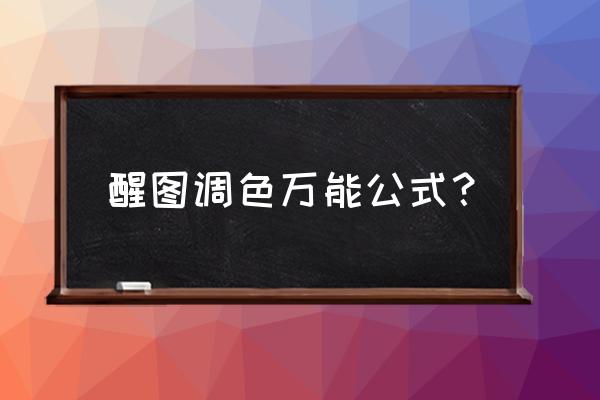 醒图调色万能公式?